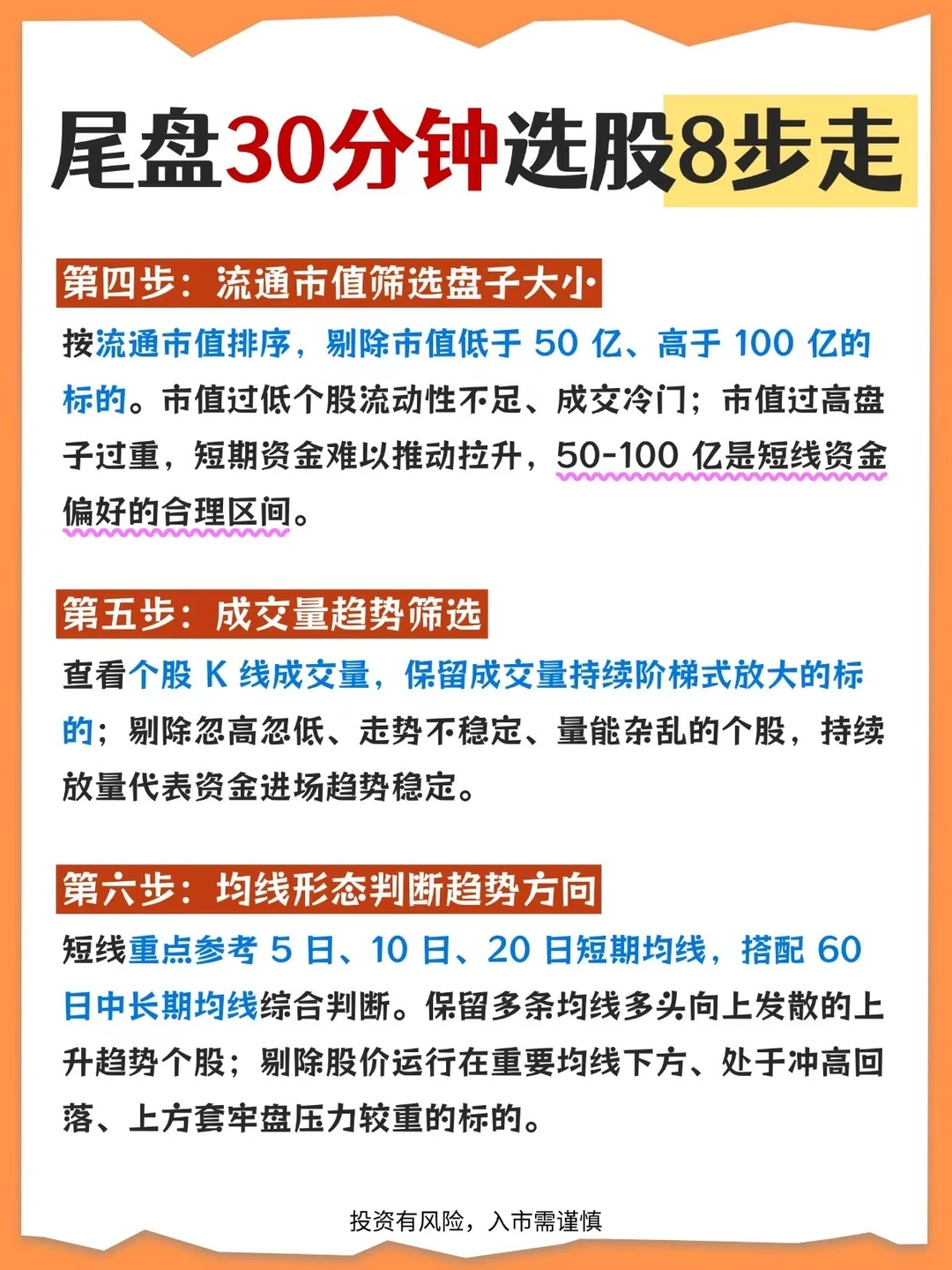 尾盘30分钟选股8步走

第四步：流通市值筛选盘子大小

按流通市值排序，剔除市值低于 50 亿、高于 100 亿的标的。市值过低个股流动性不足、成交冷门；市值过高盘子过重，短期资金难以推动拉升，50-100 亿是短线资金偏好的合理区间。

第五步：成交量趋势筛选

查看个股 K 线成交量，保留成交量持续阶梯式放大的标的；剔除忽高忽低、走势不稳定、量能杂乱的个股，持续放量代表资金进场趋势稳定。

第六步：均线形态判断趋势方向

短线重点参考 5 日、10 日、20 日短期均线，搭配 60 日中长期均线综合判断。保留多条均线多头向上发散的上升趋势个股；剔除股价运行在重要均线下方、处于冲高回落、上方套牢盘压力较重的标的。

投资有风险，入市需谨慎